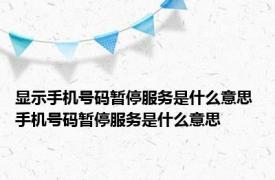 显示手机号码暂停服务是什么意思
手机号码暂停服务是什么意思